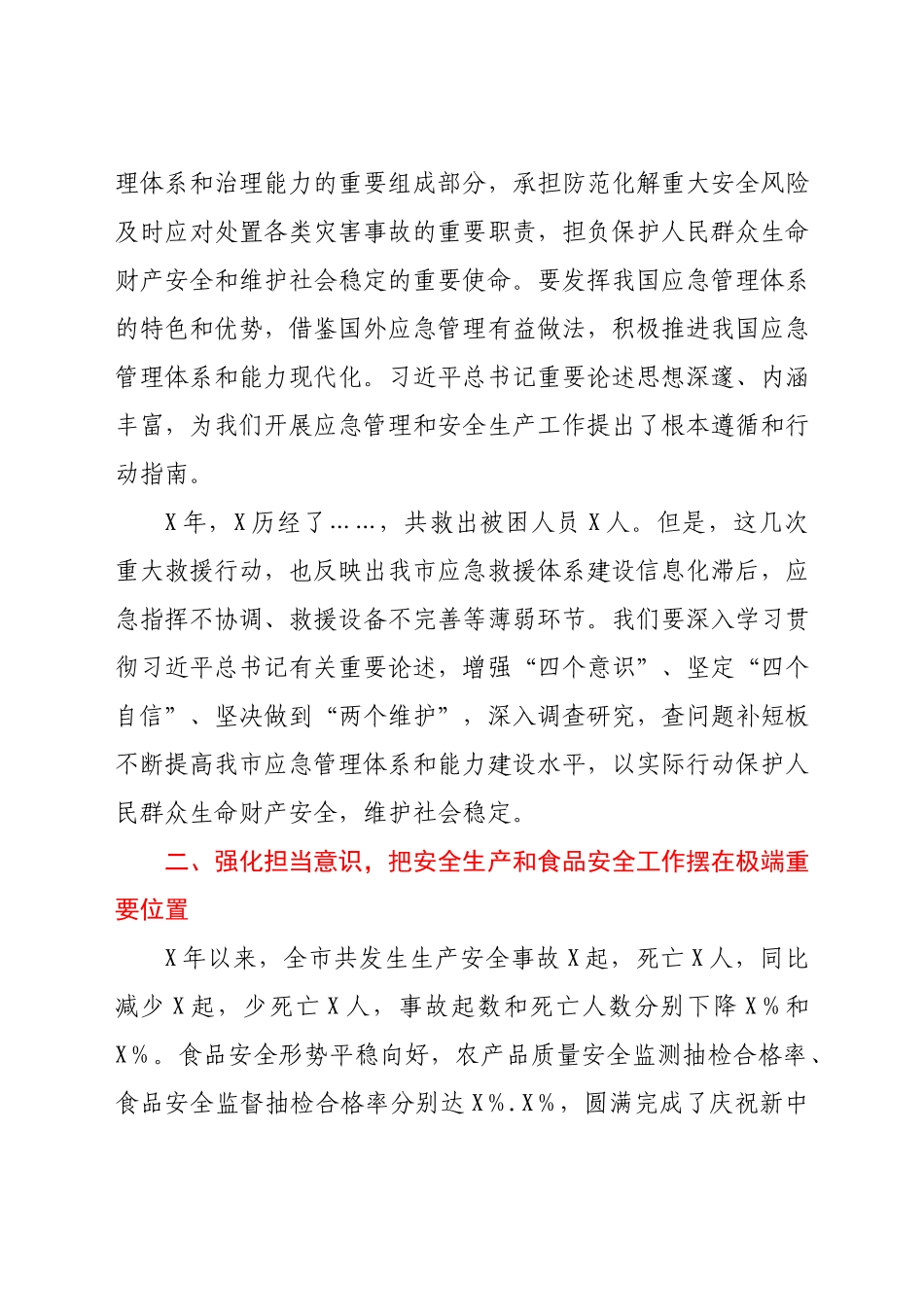 理体系和治理能力的重要组成部分，承担防范化解重大安全风险及时应对处置各类灾害事故的重要职责，担负保护人民群众生命财产安全和维护社会稳定的重要使命。要发挥我国应急管理体系的特色和优势，借鉴国外应急管理有益做法，积极推进我国应急管理体系和能力现代化。习近平总书记重要论述思想深邃、内涵丰富，为我们开展应急管理和安全生产工作提出了根本遵循和行动指南。

X年，X历经了……，共救出被困人员X人。但是，这几次重大救援行动，也反映出我市应急救援体系建设信息化滞后，应急指挥不协调、救援设备不完善等薄弱环节。我们要深入学习贯彻习近平总书记有关重要论述，增强“四个意识”、坚定“四个自信”、坚决做到“两个维护”，深入调查研究，查问题补短板不断提高我市应急管理体系和能力建设水平，以实际行动保护人民群众生命财产安全，维护社会稳定。

二、强化担当意识，把安全生产和食品安全工作摆在极端重要位置

X年以来，全市共发生生产安全事故X起，死亡X人，同比减少X起，少死亡X人，事故起数和死亡人数分别下降X%和X%。食品安全形势平稳向好，农产品质量安全监测抽检合格率、食品安全监督抽检合格率分别达X%.X%，圆满完成了庆祝新中